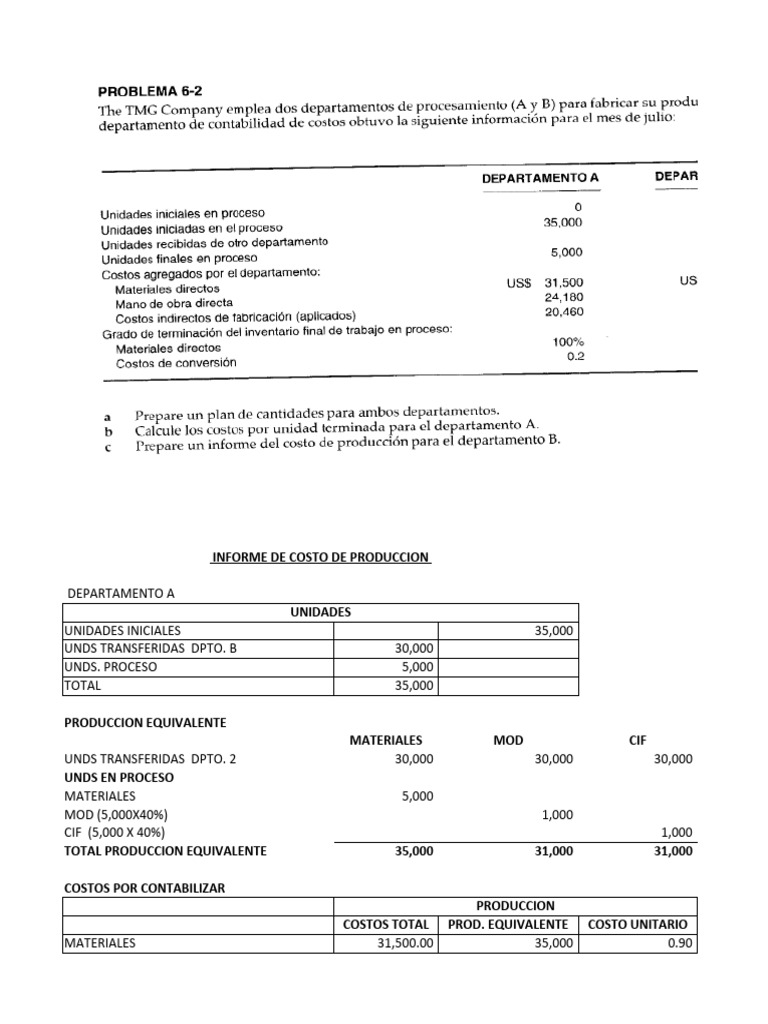 PROBLEMA 6-2
The TMG Company emplea dos departamentos de procesamiento (A y B) para fabricar su produ departamento de contabilidad de costos obtuvo la siguiente información para el mes de julio:

| | DEPARTAMENTO A | DEPAR |
|---|---|---|
| Unidades iniciales en proceso | 0 | |
| Unidades iniciadas en el proceso | 35,000 | |
| Unidades recibidas de otro departamento | | |
| Unidades finales en proceso | 5,000 | |
| Costos agregados por el departamento: | | |
| Materiales directos | US$ 31,500 | US |
| Mano de obra directa | 24,180 | |
| Costos indirectos de fabricación (aplicados) | 20,460 | |
| Grado de terminación del inventario final de trabajo en proceso: | | |
| Materiales directos | 100% | |
| Costos de conversión | 0.2 | |

a Prepare un plan de cantidades para ambos departamentos.
b Calcule los costos por unidad terminada para el departamento A.
c Prepare un informe del costo de producción para el departamento B.

INFORME DE COSTO DE PRODUCCION

DEPARTAMENTO A

| UNIDADES | | |
|---|---|---|
| UNIDADES INICIALES | | 35,000 |
| UNDS TRANSFERIDAS DPTO. B | 30,000 | |
| UNDS. PROCESO | 5,000 | |
| TOTAL | 35,000 | |

PRODUCCION EQUIVALENTE

| | MATERIALES | MOD | CIF |
|---|---|---|---|
| UNDS TRANSFERIDAS DPTO. 2 | 30,000 | 30,000 | 30,000 |
| UNDS EN PROCESO | | | |
| MATERIALES | 5,000 | | |
| MOD (5,000X40%) | | 1,000 | |
| CIF (5,000 X 40%) | | | 1,000 |
| TOTAL PRODUCCION EQUIVALENTE | 35,000 | 31,000 | 31,000 |

COSTOS POR CONTABILIZAR

| | PRODUCCION | | |
|---|---|---|---|
| | COSTOS TOTAL | PROD. EQUIVALENTE | COSTO UNITARIO |
| MATERIALES | 31,500.00 | 35,000 | 0.90 |